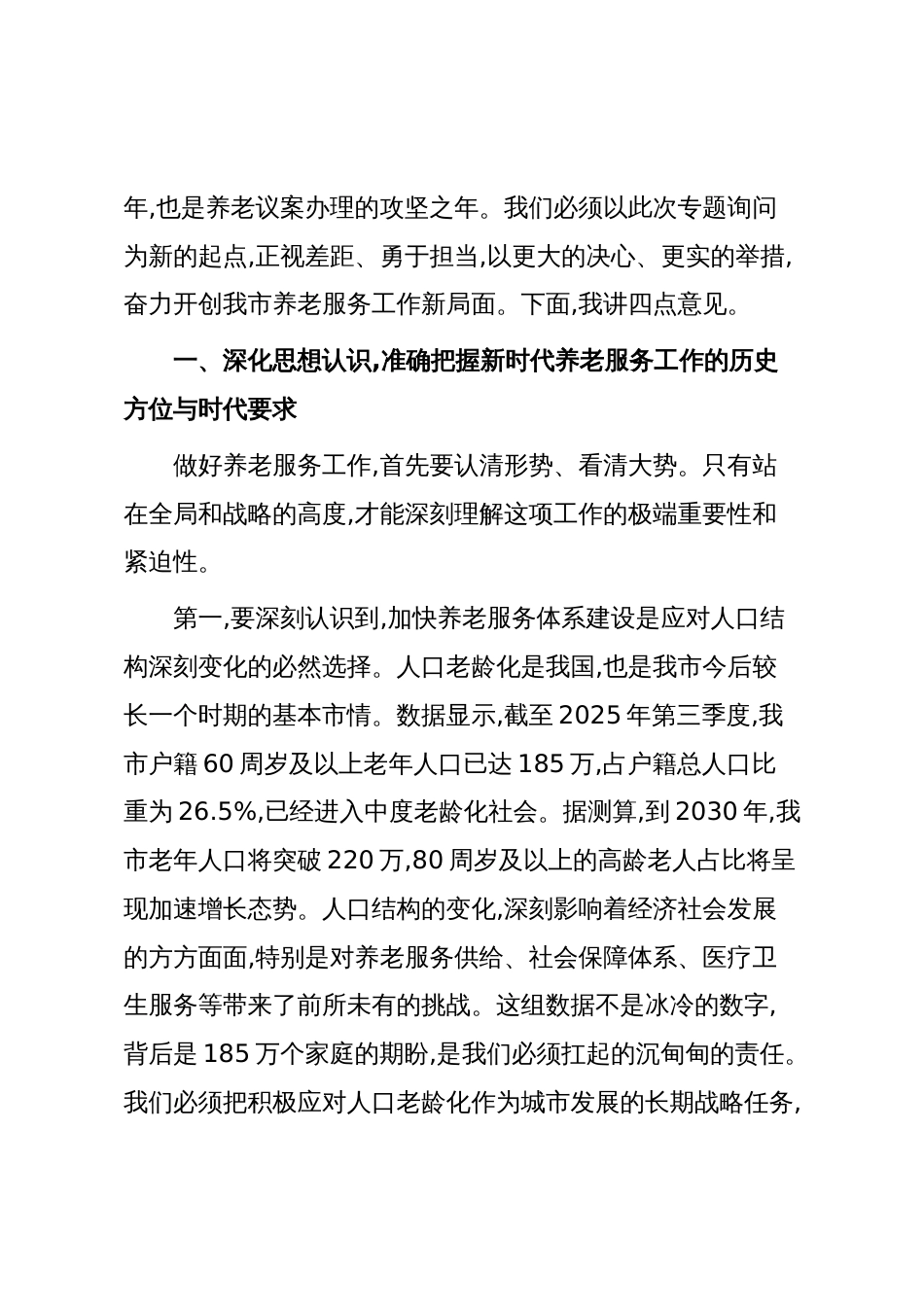 年,也是养老议案办理的攻坚之年。我们必须以此次专题询问为新的起点,正视差距、勇于担当,以更大的决心、更实的举措,奋力开创我市养老服务工作新局面。下面,我讲四点意见。

一、深化思想认识,准确把握新时代养老服务工作的历史方位与时代要求

做好养老服务工作,首先要认清形势、看清大势。只有站在全局和战略的高度,才能深刻理解这项工作的极端重要性和紧迫性。

第一,要深刻认识到,加快养老服务体系建设是应对人口结构深刻变化的必然选择。人口老龄化是我国,也是我市今后较长一个时期的基本市情。数据显示,截至 2025 年第三季度,我市户籍 60 周岁及以上老年人口已达 185 万,占户籍总人口比重为 26.5%,已经进入中度老龄化社会。据测算,到 2030 年,我市老年人口将突破 220 万,80 周岁及以上的高龄老人占比将呈现加速增长态势。人口结构的变化,深刻影响着经济社会发展的方方面面,特别是对养老服务供给、社会保障体系、医疗卫生服务等带来了前所未有的挑战。这组数据不是冰冷的数字,背后是 185 万个家庭的期盼,是我们必须扛起的沉甸甸的责任。我们必须把积极应对人口老龄化作为城市发展的长期战略任务,